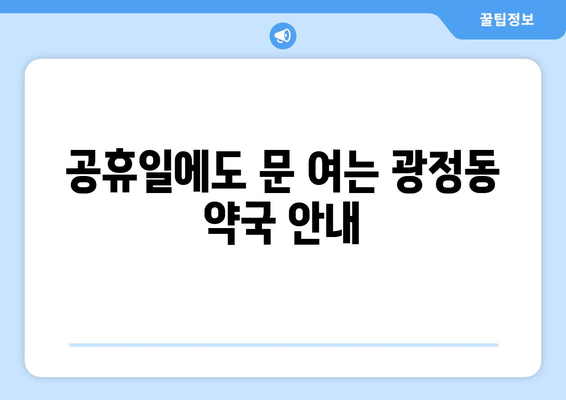 꿀팁정보

공휴일에도 문 여는 광정동 약국 안내